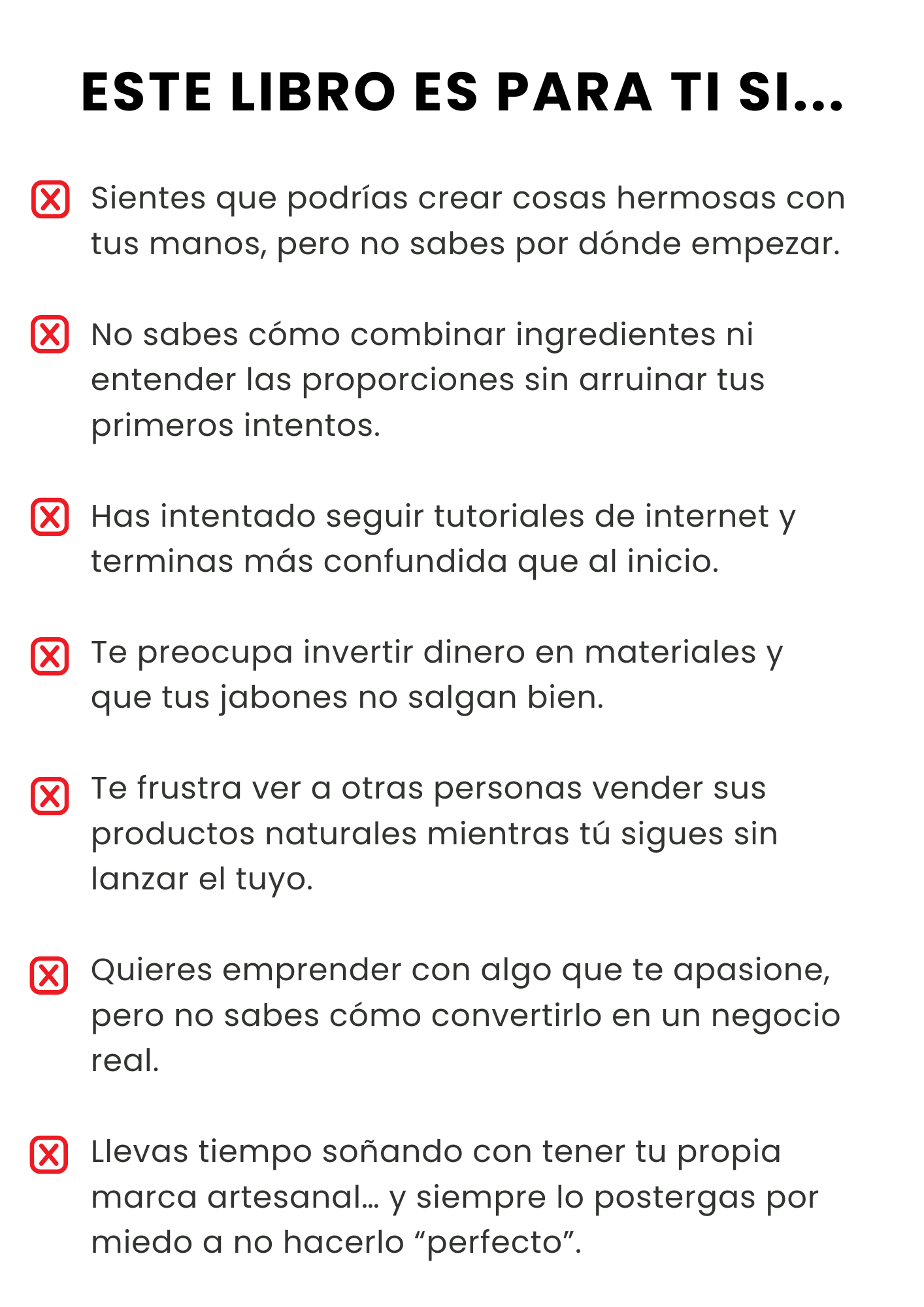 ESTE LIBRO ES PARA TI SI...

Sientes que podrías crear cosas hermosas con tus manos, pero no sabes por dónde empezar.

No sabes cómo combinar ingredientes ni entender las proporciones sin arruinar tus primeros intentos.

Has intentado seguir tutoriales de internet y terminas más confundida que al inicio.

Te preocupa invertir dinero en materiales y que tus jabones no salgan bien.

Te frustra ver a otras personas vender sus productos naturales mientras tú sigues sin lanzar el tuyo.

Quieres emprender con algo que te apasione, pero no sabes cómo convertirlo en un negocio real.

Llevas tiempo soñando con tener tu propia marca artesanal… y siempre lo postergas por miedo a no hacerlo “perfecto”.